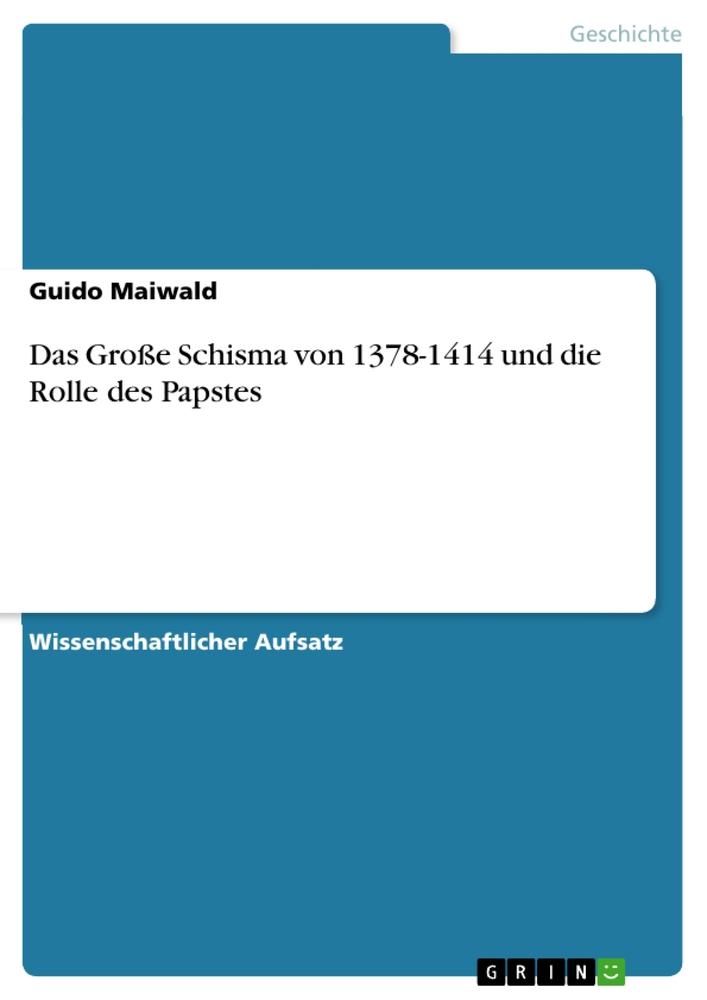 Geschichte

Guido Maiwald

Das Große Schisma von 1378-1414 und die Rolle des Papstes

Wissenschaftlicher Aufsatz

GRIN